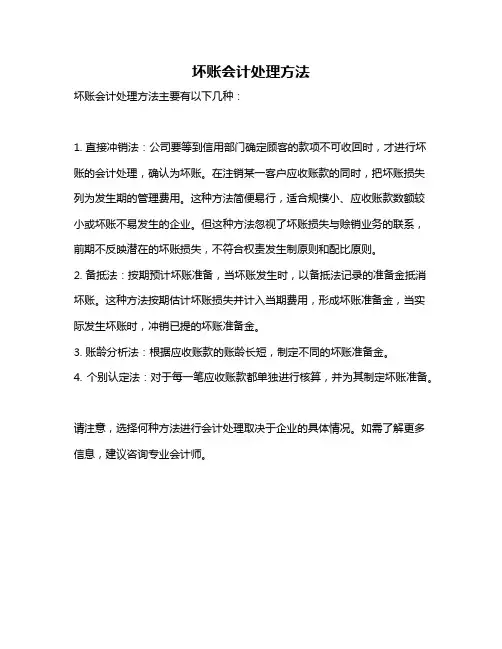 坏账会计处理方法

坏账会计处理方法主要有以下几种：

1. 直接冲销法：公司要等到信用部门确定顾客的款项不可收回时，才进行坏账的会计处理，确认为坏账。在注销某一客户应收账款的同时，把坏账损失列为发生期的管理费用。这种方法简便易行，适合规模小、应收账款数额较小或坏账不易发生的企业。但这种方法忽视了坏账损失与赊销业务的联系，前期不反映潜在的坏账损失，不符合权责发生制原则和配比原则。

2. 备抵法：按期预计坏账准备，当坏账发生时，以备抵法记录的准备金抵消坏账。这种方法按期估计坏账损失并计入当期费用，形成坏账准备金，当实际发生坏账时，冲销已提的坏账准备金。

3. 账龄分析法：根据应收账款的账龄长短，制定不同的坏账准备金。

4. 个别认定法：对于每一笔应收账款都单独进行核算，并为其制定坏账准备。

请注意，选择何种方法进行会计处理取决于企业的具体情况。如需了解更多信息，建议咨询专业会计师。